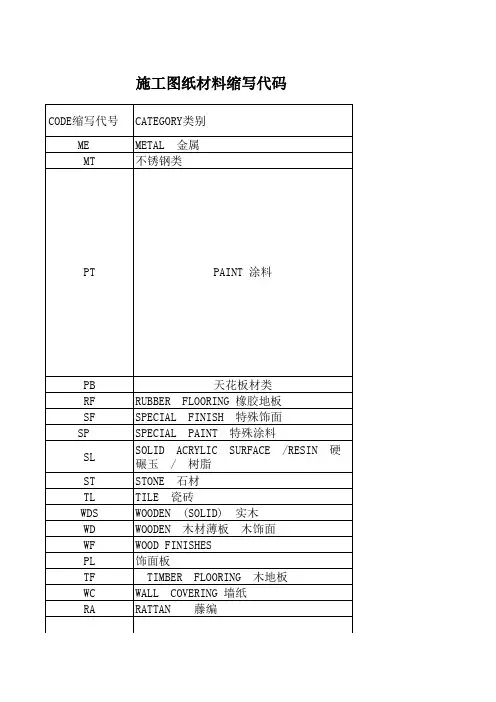 施工图纸材料缩写代码

| CODE缩写代号 | CATEGORY类别 |
|---|---|
| ME | METAL 金属 |
| MT | 不锈钢类 |
| PT | PAINT 涂料 |
| PB | 天花板材类 |
| RF | RUBBER FLOORING 橡胶地板 |
| SF | SPECIAL FINISH 特殊饰面 |
| SP | SPECIAL PAINT 特殊涂料 |
| SL | SOLID ACRYLIC SURFACE /RESIN 硬碾玉 / 树脂 |
| ST | STONE 石材 |
| TL | TILE 瓷砖 |
| WDS | WOODEN (SOLID) 实木 |
| WD | WOODEN 木材薄板 木饰面 |
| WF | WOOD FINISHES |
| PL | 饰面板 |
| TF | TIMBER FLOORING 木地板 |
| WC | WALL COVERING 墙纸 |
| RA | RATTAN 藤编 |
| | |